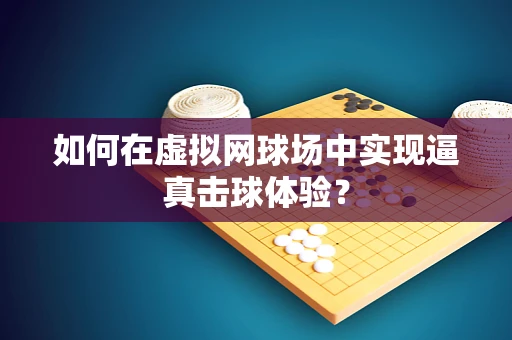 如何在虚拟网球场中实现逼真击球体验？